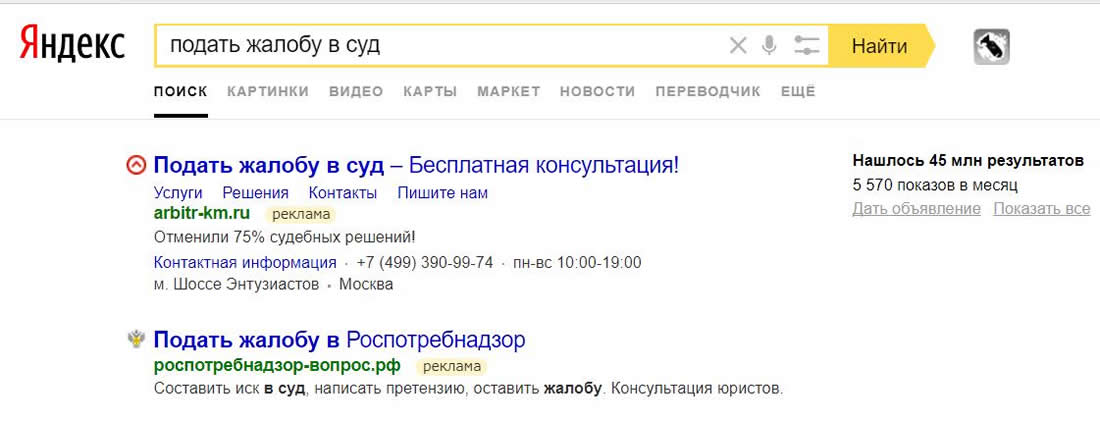 Яндекс

подать жалобу в суд

Найти

ПОИСК КАРТИНКИ ВИДЕО КАРТЫ МАРКЕТ НОВОСТИ ПЕРЕВОДЧИК ЕЩЁ

Подать жалобу в суд – Бесплатная консультация!
Услуги Решения Контакты Пишите нам
arbitr-km.ru реклама
Отменили 75% судебных решений!
Контактная информация · +7 (499) 390-99-74 · пн-вс 10:00-19:00
м. Шоссе Энтузиастов · Москва

Подать жалобу в Роспотребнадзор
роспотребнадзор-вопрос.рф реклама
Составить иск в суд, написать претензию, оставить жалобу. Консультация юристов.

Нашлось 45 млн результатов
5 570 показов в месяц
Дать объявление Показать все